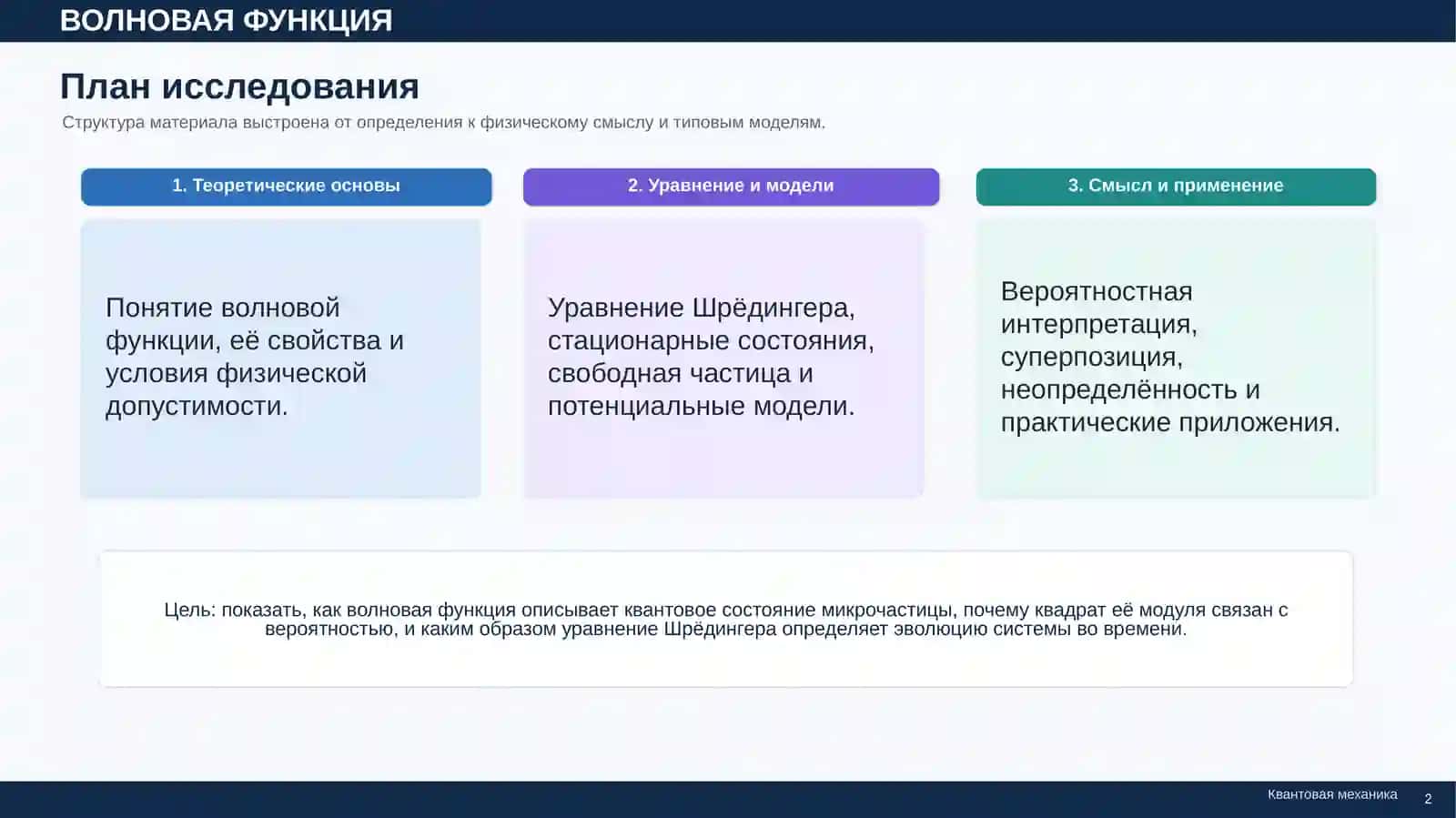 ВОЛНОВАЯ ФУНКЦИЯ

План исследования

Структура материала выстроена от определения к физическому смыслу и типовым моделям.

1. Теоретические основы

Понятие волновой функции, её свойства и условия физической допустимости.

2. Уравнение и модели

Уравнение Шрёдингера, стационарные состояния, свободная частица и потенциальные модели.

3. Смысл и применение

Вероятностная интерпретация, суперпозиция, неопределённость и практические приложения.

Цель: показать, как волновая функция описывает квантовое состояние микрочастицы, почему квадрат её модуля связан с вероятностью, и каким образом уравнение Шрёдингера определяет эволюцию системы во времени.

Квантовая механика 2